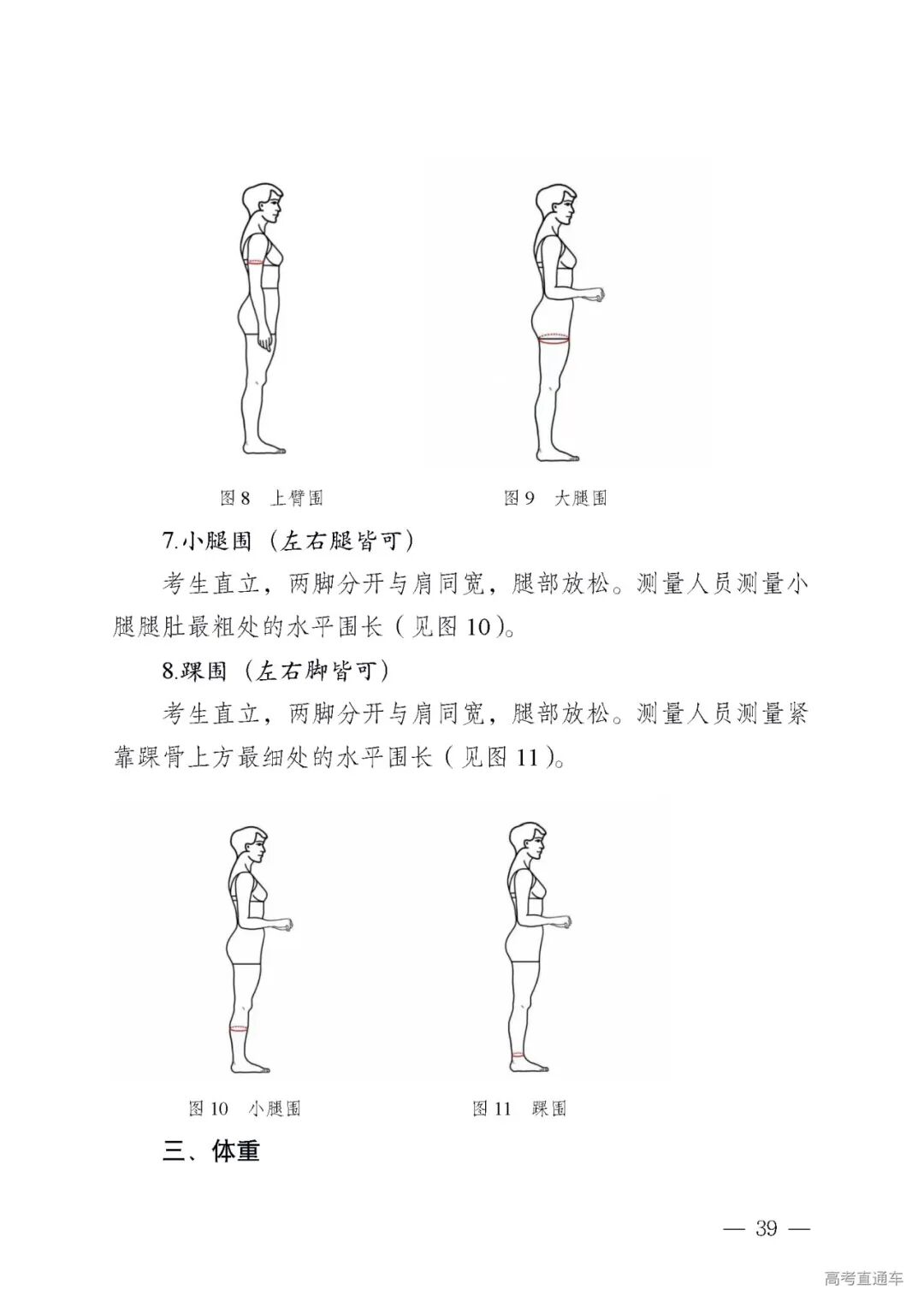 图 8　上臂围

图 9　大腿围

7.小腿围（左右腿皆可）

考生直立，两脚分开与肩同宽，腿部放松。测量人员测量小腿腿肚最粗处的水平围长（见图 10）。

8.踝围（左右脚皆可）

考生直立，两脚分开与肩同宽，腿部放松。测量人员测量紧靠踝骨上方最细处的水平围长（见图 11）。

图 10　小腿围

图 11　踝围

三、体重

— 39 —

高考直通车